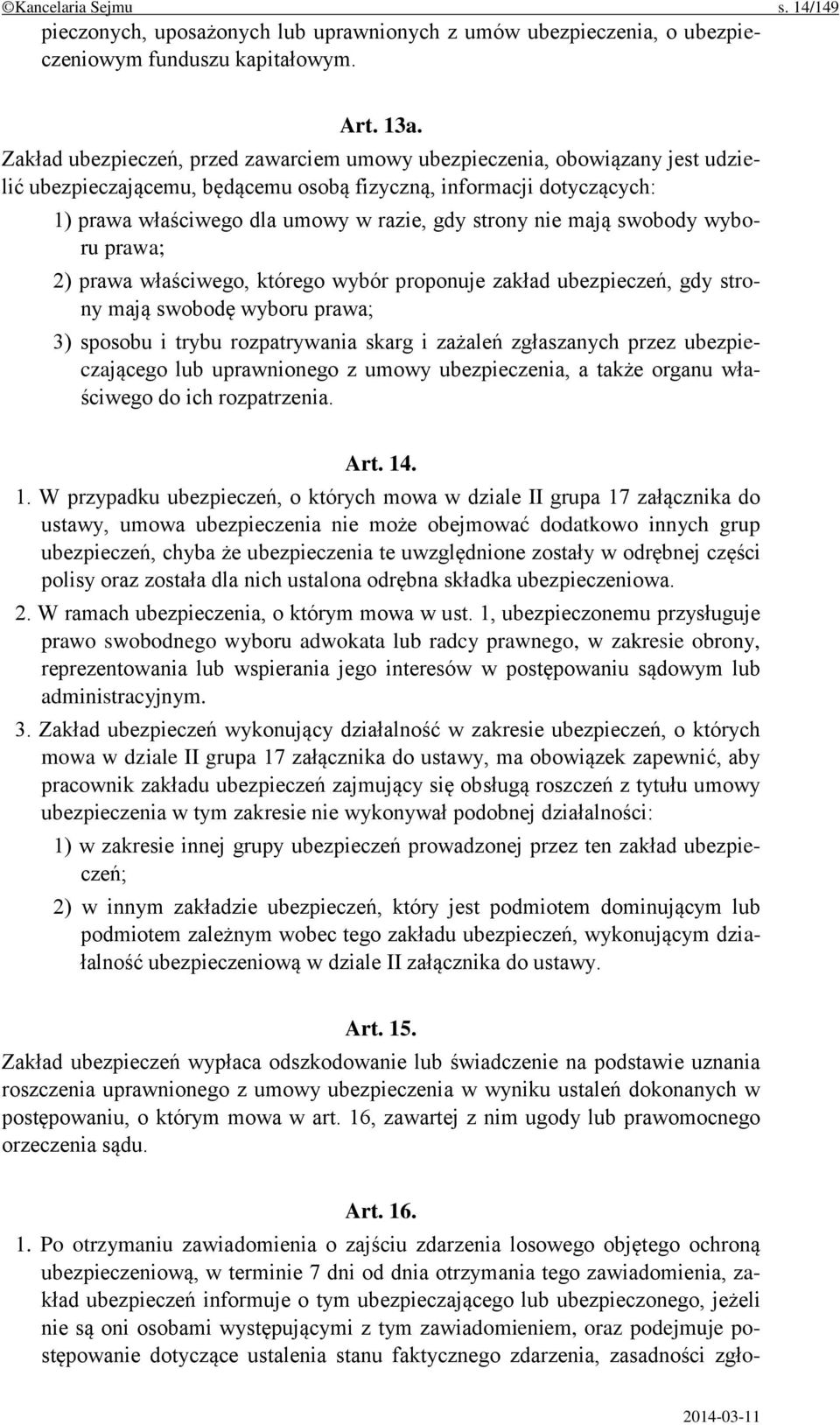 ©Kancelaria Sejmu s. 14/149

pieczonych, uposażonych lub uprawnionych z umów ubezpieczenia, o ubezpieczeniowym funduszu kapitałowym.

Art. 13a.

Zakład ubezpieczeń, przed zawarciem umowy ubezpieczenia, obowiązany jest udzielić ubezpieczającemu, będącemu osobą fizyczną, informacji dotyczących:

1) prawa właściwego dla umowy w razie, gdy strony nie mają swobody wyboru prawa;

2) prawa właściwego, którego wybór proponuje zakład ubezpieczeń, gdy strony mają swobodę wyboru prawa;

3) sposobu i trybu rozpatrywania skarg i zażaleń zgłaszanych przez ubezpieczającego lub uprawnionego z umowy ubezpieczenia, a także organu właściwego do ich rozpatrzenia.

Art. 14.

1. W przypadku ubezpieczeń, o których mowa w dziale II grupa 17 załącznika do ustawy, umowa ubezpieczenia nie może obejmować dodatkowo innych grup ubezpieczeń, chyba że ubezpieczenia te uwzględnione zostały w odrębnej części polisy oraz została dla nich ustalona odrębna składka ubezpieczeniowa.

2. W ramach ubezpieczenia, o którym mowa w ust. 1, ubezpieczonemu przysługuje prawo swobodnego wyboru adwokata lub radcy prawnego, w zakresie obrony, reprezentowania lub wspierania jego interesów w postępowaniu sądowym lub administracyjnym.

3. Zakład ubezpieczeń wykonujący działalność w zakresie ubezpieczeń, o których mowa w dziale II grupa 17 załącznika do ustawy, ma obowiązek zapewnić, aby pracownik zakładu ubezpieczeń zajmujący się obsługą roszczeń z tytułu umowy ubezpieczenia w tym zakresie nie wykonywał podobnej działalności:

1) w zakresie innej grupy ubezpieczeń prowadzonej przez ten zakład ubezpieczeń;

2) w innym zakładzie ubezpieczeń, który jest podmiotem dominującym lub podmiotem zależnym wobec tego zakładu ubezpieczeń, wykonującym działalność ubezpieczeniową w dziale II załącznika do ustawy.

Art. 15.

Zakład ubezpieczeń wypłaca odszkodowanie lub świadczenie na podstawie uznania roszczenia uprawnionego z umowy ubezpieczenia w wyniku ustaleń dokonanych w postępowaniu, o którym mowa w art. 16, zawartej z nim ugody lub prawomocnego orzeczenia sądu.

Art. 16.

1. Po otrzymaniu zawiadomienia o zajściu zdarzenia losowego objętego ochroną ubezpieczeniową, w terminie 7 dni od dnia otrzymania tego zawiadomienia, zakład ubezpieczeń informuje o tym ubezpieczającego lub ubezpieczonego, jeżeli nie są oni osobami występującymi z tym zawiadomieniem, oraz podejmuje postępowanie dotyczące ustalenia stanu faktycznego zdarzenia, zasadności zgło-

2014-03-11